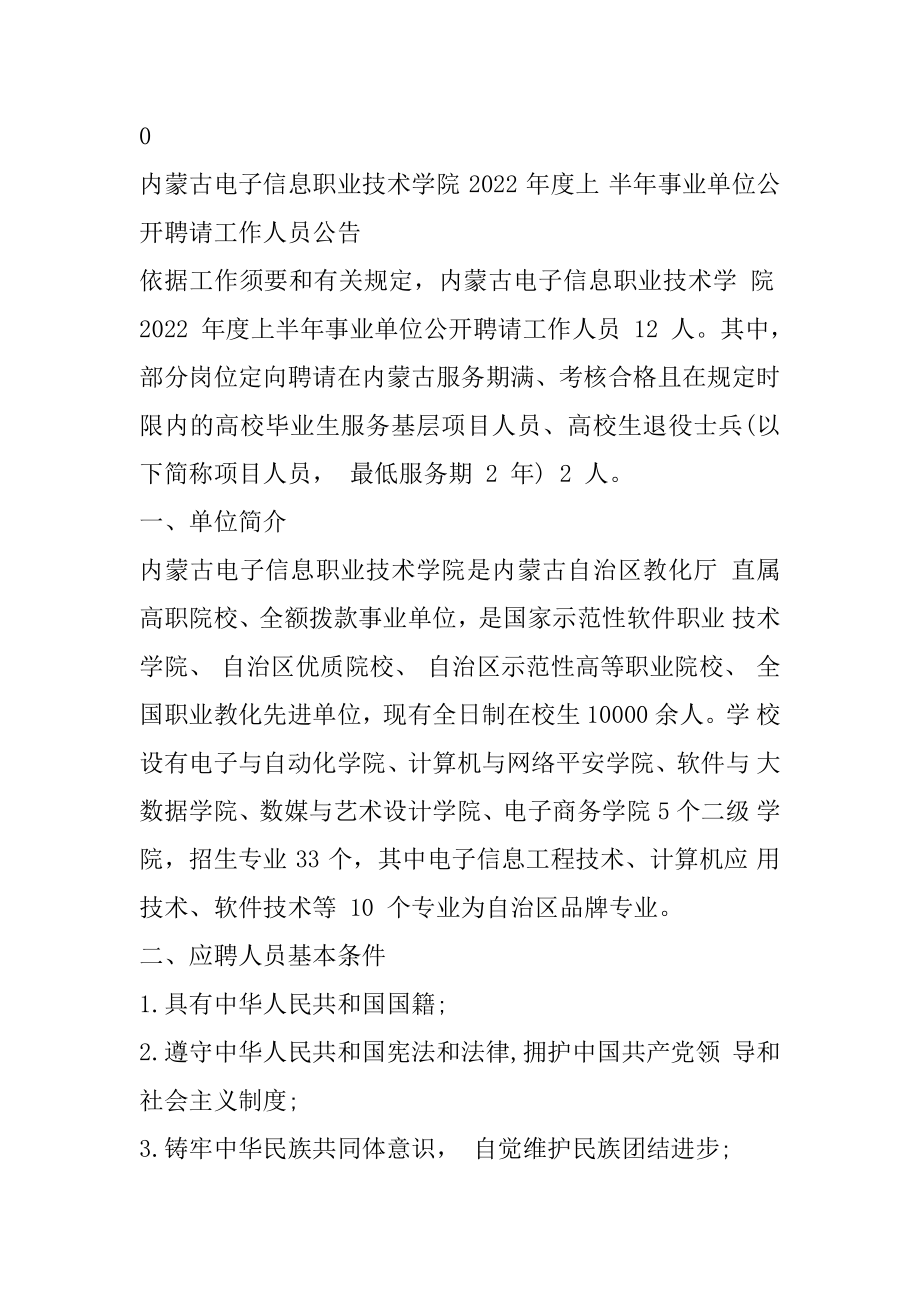 0

内蒙古电子信息职业技术学院 2022 年度上 半年事业单位公开聘请工作人员公告

依据工作须要和有关规定，内蒙古电子信息职业技术学 院 2022 年度上半年事业单位公开聘请工作人员 12 人。其中，部分岗位定向聘请在内蒙古服务期满、考核合格且在规定时限内的高校毕业生服务基层项目人员、高校生退役士兵(以下简称项目人员， 最低服务期 2 年) 2 人。

一、单位简介

内蒙古电子信息职业技术学院是内蒙古自治区教化厅 直属高职院校、全额拨款事业单位，是国家示范性软件职业 技术学院、 自治区优质院校、 自治区示范性高等职业院校、 全国职业教化先进单位，现有全日制在校生 10000 余人。学 校设有电子与自动化学院、计算机与网络平安学院、软件与 大数据学院、数媒与艺术设计学院、电子商务学院 5 个二级 学院，招生专业 33 个，其中电子信息工程技术、计算机应 用技术、软件技术等 10 个专业为自治区品牌专业。

二、应聘人员基本条件

1.具有中华人民共和国国籍;

2.遵守中华人民共和国宪法和法律,拥护中国共产党领 导和社会主义制度;

3.铸牢中华民族共同体意识， 自觉维护民族团结进步;